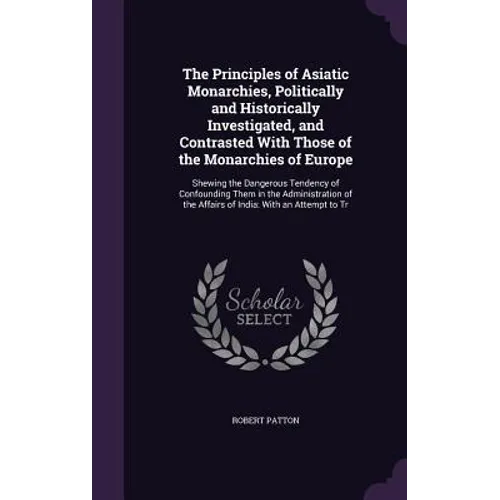 The Principles of Asiatic Monarchies, Politically and Historically Investigated, and Contrasted With Those of the Monarchies of Europe

Shewing the Dangerous Tendency of Confounding Them in the Administration of the Affairs of India: With an Attempt to Tr

Scholar SELECT

ROBERT PATTON